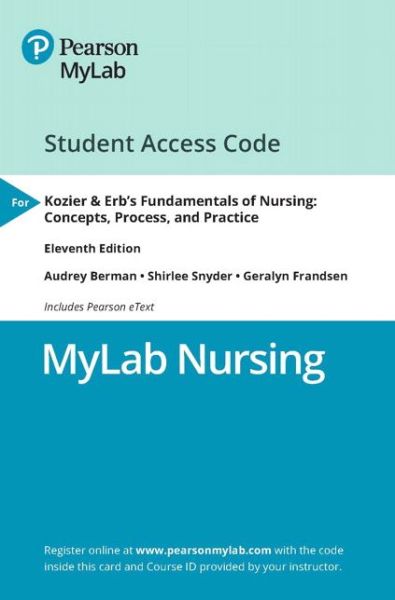 Pearson
MyLab

Student Access Code

For

Kozier & Erb's Fundamentals of Nursing: Concepts, Process, and Practice

Eleventh Edition

Audrey Berman • Shirlee Snyder • Geralyn Frandsen

Includes Pearson eText

MyLab Nursing

Register online at www.pearsonmylab.com with the code inside this card and Course ID provided by your instructor.